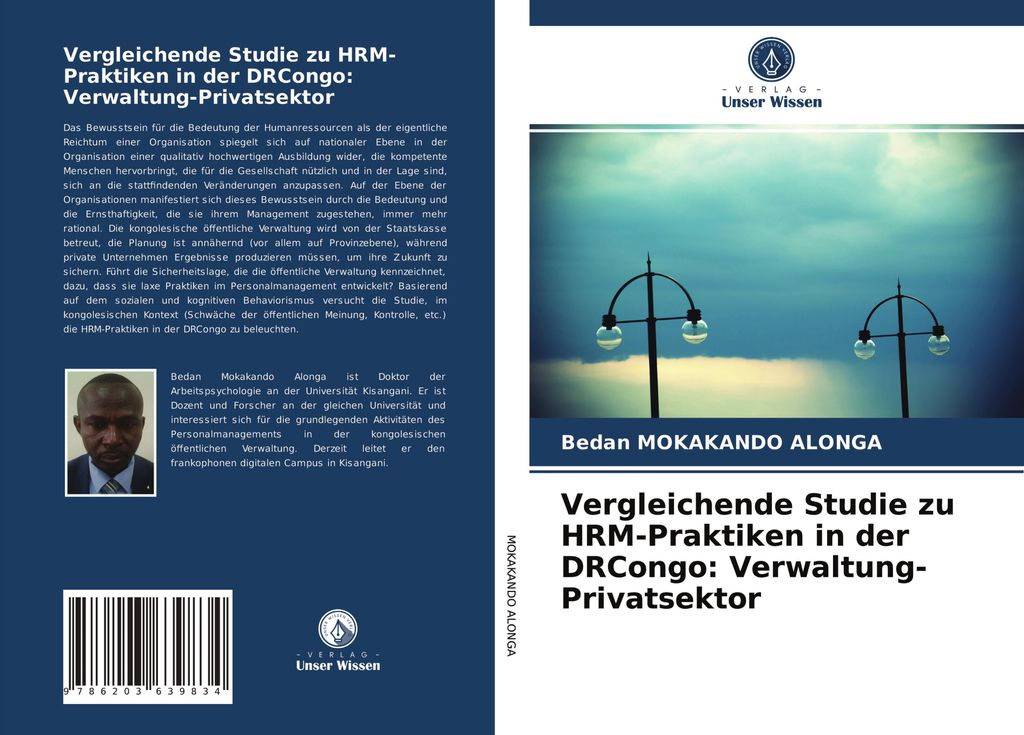 Vergleichende Studie zu HRM-Praktiken in der DRCongo: Verwaltung-Privatsektor

Das Bewusstsein für die Bedeutung der Humanressourcen als der eigentliche Reichtum einer Organisation spiegelt sich auf nationaler Ebene in der Organisation einer qualitativ hochwertigen Ausbildung wider, die kompetente Menschen hervorbringt, die für die Gesellschaft nützlich und in der Lage sind, sich an die stattfindenden Veränderungen anzupassen. Auf der Ebene der Organisationen manifestiert sich dieses Bewusstsein durch die Bedeutung und die Ernsthaftigkeit, die sie ihrem Management zugestehen, immer mehr rational. Die kongolesische öffentliche Verwaltung wird von der Staatskasse betreut, die Planung ist annähernd (vor allem auf Provinzebene), während private Unternehmen Ergebnisse produzieren müssen, um ihre Zukunft zu sichern. Führt die Sicherheitslage, die die öffentliche Verwaltung kennzeichnet, dazu, dass sie laxe Praktiken im Personalmanagement entwickelt? Basierend auf dem sozialen und kognitiven Behaviorismus versucht die Studie, im kongolesischen Kontext (Schwäche der öffentlichen Meinung, Kontrolle, etc.) die HRM-Praktiken in der DRCongo zu beleuchten.

Bedan Mokakando Alonga ist Doktor der Arbeitspsychologie an der Universität Kisangani. Er ist Dozent und Forscher an der gleichen Universität und interessiert sich für die grundlegenden Aktivitäten des Personalmanagements in der kongolesischen öffentlichen Verwaltung. Derzeit leitet er den frankophonen digitalen Campus in Kisangani.

9 786203 639834

- VERLAG -
Unser Wissen

MOKAKANDO ALONGA

- VERLAG -
Unser Wissen

Bedan MOKAKANDO ALONGA

Vergleichende Studie zu HRM-Praktiken in der DRCongo: Verwaltung-Privatsektor